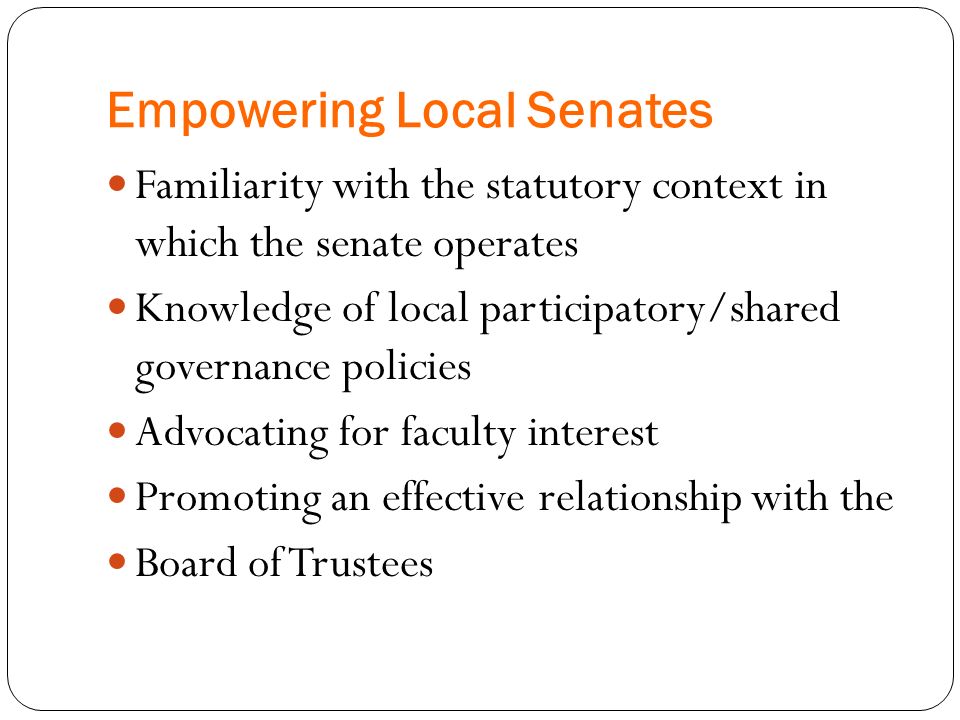 Empowering Local Senates

- Familiarity with the statutory context in which the senate operates
- Knowledge of local participatory/shared governance policies
- Advocating for faculty interest
- Promoting an effective relationship with the
- Board of Trustees